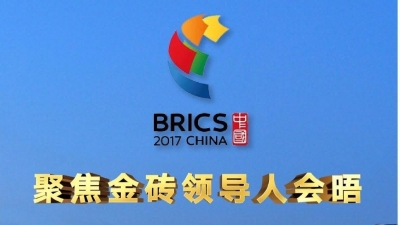 BRICS 2017 CHINA 中國

聚焦金砖领导人会晤